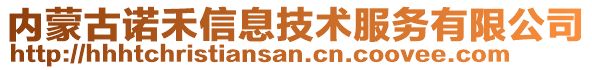 内蒙古诺禾信息技术服务有限公司
http://hhhtchristiansan.cn.coovee.com